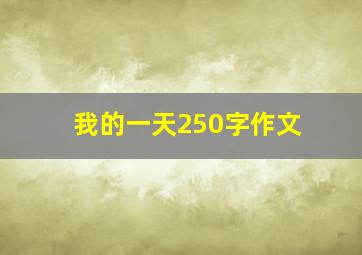 我的一天250字作文